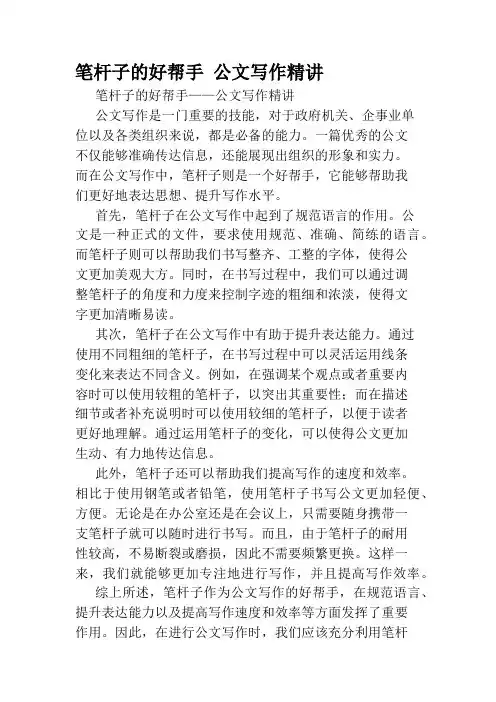 笔杆子的好帮手 公文写作精讲

笔杆子的好帮手——公文写作精讲

公文写作是一门重要的技能，对于政府机关、企事业单位以及各类组织来说，都是必备的能力。一篇优秀的公文不仅能够准确传达信息，还能展现出组织的形象和实力。而在公文写作中，笔杆子则是一个好帮手，它能够帮助我们更好地表达思想、提升写作水平。

首先，笔杆子在公文写作中起到了规范语言的作用。公文是一种正式的文件，要求使用规范、准确、简练的语言。而笔杆子则可以帮助我们书写整齐、工整的字体，使得公文更加美观大方。同时，在书写过程中，我们可以通过调整笔杆子的角度和力度来控制字迹的粗细和浓淡，使得文字更加清晰易读。

其次，笔杆子在公文写作中有助于提升表达能力。通过使用不同粗细的笔杆子，在书写过程中可以灵活运用线条变化来表达不同含义。例如，在强调某个观点或者重要内容时可以使用较粗的笔杆子，以突出其重要性；而在描述细节或者补充说明时可以使用较细的笔杆子，以便于读者更好地理解。通过运用笔杆子的变化，可以使得公文更加生动、有力地传达信息。

此外，笔杆子还可以帮助我们提高写作的速度和效率。相比于使用钢笔或者铅笔，使用笔杆子书写公文更加轻便、方便。无论是在办公室还是在会议上，只需要随身携带一支笔杆子就可以随时进行书写。而且，由于笔杆子的耐用性较高，不易断裂或磨损，因此不需要频繁更换。这样一来，我们就能够更加专注地进行写作，并且提高写作效率。

综上所述，笔杆子作为公文写作的好帮手，在规范语言、提升表达能力以及提高写作速度和效率等方面发挥了重要作用。因此，在进行公文写作时，我们应该充分利用笔杆